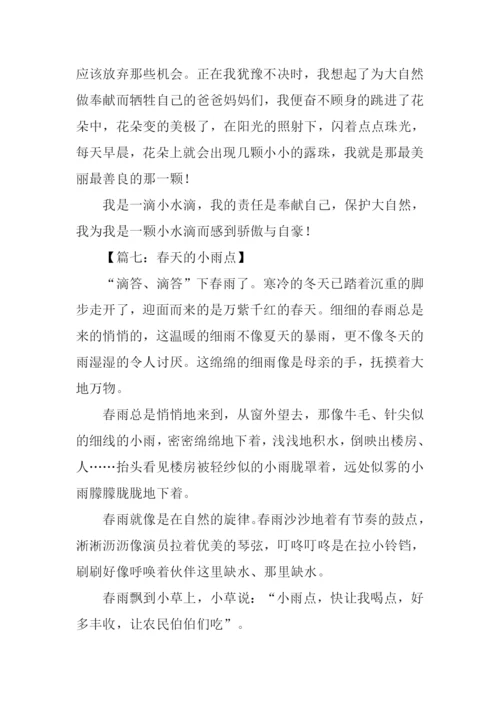 应该放弃那些机会。正在我犹豫不决时，我想起了为大自然做奉献而牺牲自己的爸爸妈妈们，我便奋不顾身的跳进了花朵中，花朵变的美极了，在阳光的照射下，闪着点点珠光，每天早晨，花朵上就会出现几颗小小的露珠，我就是那最美丽最善良的那一颗！

我是一滴小水滴，我的责任是奉献自己，保护大自然，我为我是一颗小水滴而感到骄傲与自豪！

【篇七：春天的小雨点】

“滴答、滴答”下春雨了。寒冷的冬天已踏着沉重的脚步走开了，迎面而来的是万紫千红的春天。细细的春雨总是来的悄悄的，这温暖的细雨不像夏天的暴雨，更不像冬天的雨湿湿的令人讨厌。这绵绵的细雨像是母亲的手，抚摸着大地万物。

春雨总是悄悄地来到，从窗外望去，那像牛毛、针尖似的细线的小雨，密密绵绵地下着，浅浅地积水，倒映出楼房、人……抬头看见楼房被轻纱似的小雨胧罩着，远处似雾的小雨朦朦胧胧地下着。

春雨就像是在自然的旋律。春雨沙沙地着有节奏的鼓点，淅淅沥沥像演员拉着优美的琴弦，叮咚叮咚是在拉小铃铛，刷刷好像呼唤着伙伴这里缺水、那里缺水。

春雨飘到小草上，小草说：“小雨点，快让我喝点，好多丰收，让农民伯伯们吃”。